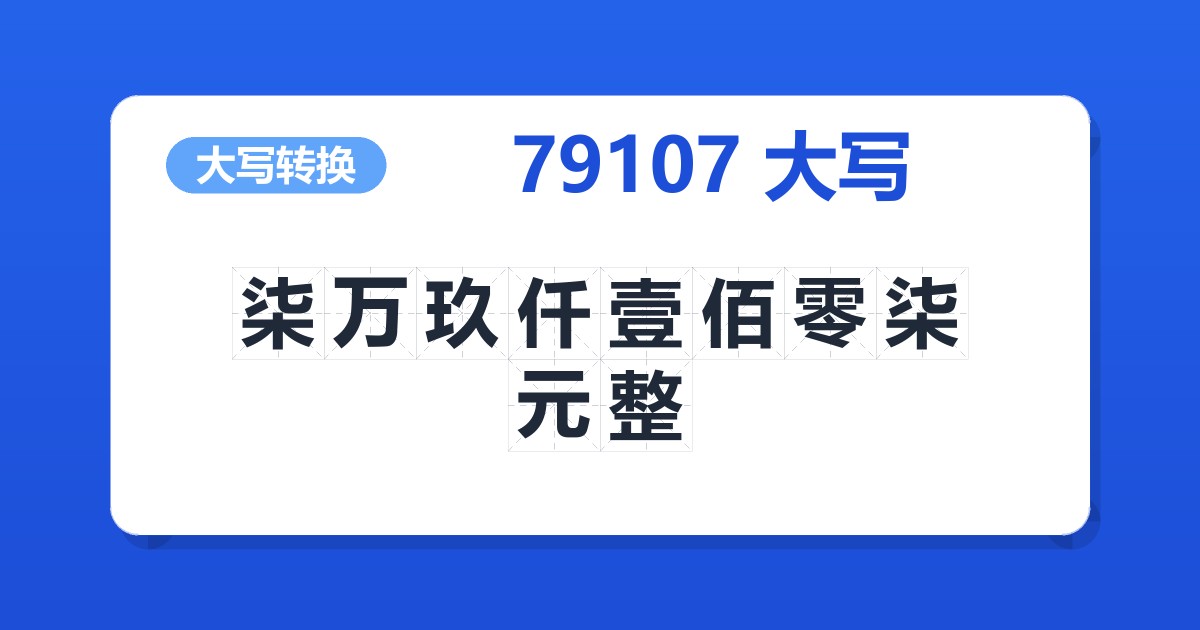 大写转换

79107 大写

柒万玖仟壹佰零柒元整